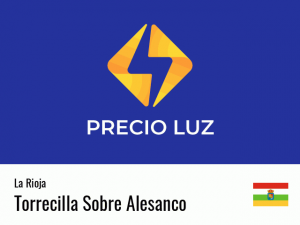 PRECIO LUZ

La Rioja

Torrecilla Sobre Alesanco